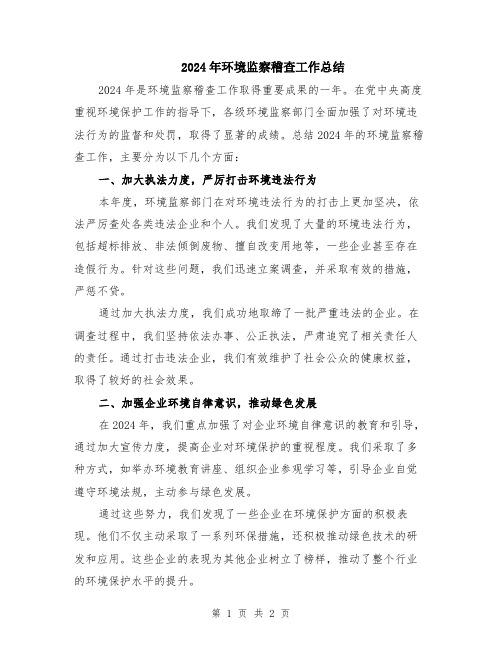 2024年环境监察稽查工作总结

2024年是环境监察稽查工作取得重要成果的一年。在党中央高度重视环境保护工作的指导下，各级环境监察部门全面加强了对环境违法行为的监督和处罚，取得了显著的成绩。总结2024年的环境监察稽查工作，主要分为以下几个方面：

一、加大执法力度，严厉打击环境违法行为

本年度，环境监察部门在对环境违法行为的打击上更加坚决，依法严厉查处各类违法企业和个人。我们发现了大量的环境违法行为，包括超标排放、非法倾倒废物、擅自改变用地等，一些企业甚至存在造假行为。针对这些问题，我们迅速立案调查，并采取有效的措施，严惩不贷。

通过加大执法力度，我们成功地取缔了一批严重违法的企业。在调查过程中，我们坚持依法办事、公正执法，严肃追究了相关责任人的责任。通过打击违法企业，我们有效维护了社会公众的健康权益，取得了较好的社会效果。

二、加强企业环境自律意识，推动绿色发展

在2024年，我们重点加强了对企业环境自律意识的教育和引导，通过加大宣传力度，提高企业对环境保护的重视程度。我们采取了多种方式，如举办环境教育讲座、组织企业参观学习等，引导企业自觉遵守环境法规，主动参与绿色发展。

通过这些努力，我们发现了一些企业在环境保护方面的积极表现。他们不仅主动采取了一系列环保措施，还积极推动绿色技术的研发和应用。这些企业的表现为其他企业树立了榜样，推动了整个行业的环境保护水平的提升。

第 1 页 共 2 页